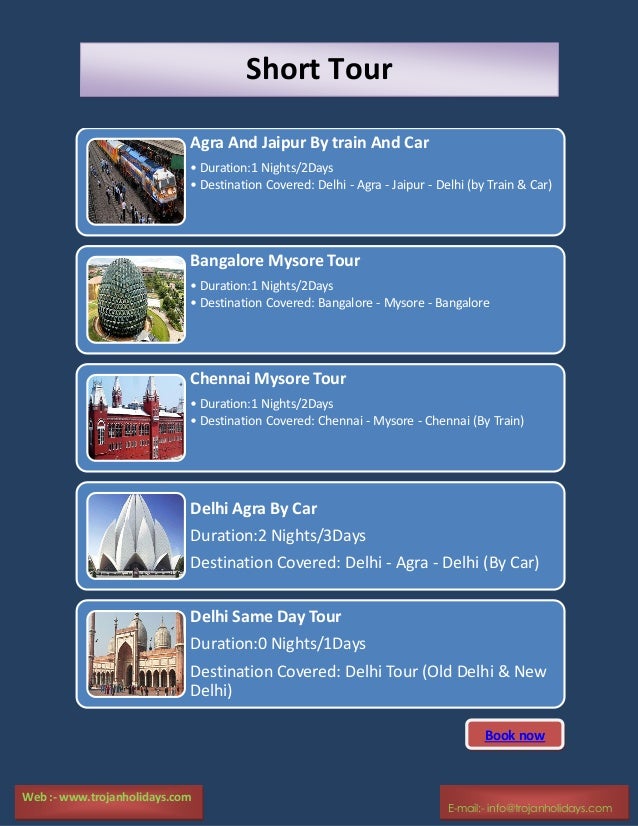 Short Tour

Agra And Jaipur By train And Car
• Duration:1 Nights/2Days
• Destination Covered: Delhi - Agra - Jaipur - Delhi (by Train & Car)

Bangalore Mysore Tour
• Duration:1 Nights/2Days
• Destination Covered: Bangalore - Mysore - Bangalore

Chennai Mysore Tour
• Duration:1 Nights/2Days
• Destination Covered: Chennai - Mysore - Chennai (By Train)

Delhi Agra By Car
Duration:2 Nights/3Days
Destination Covered: Delhi - Agra - Delhi (By Car)

Delhi Same Day Tour
Duration:0 Nights/1Days
Destination Covered: Delhi Tour (Old Delhi & New Delhi)

Book now

Web :- www.trojanholidays.com

E-mail:- info@trojanholidays.com